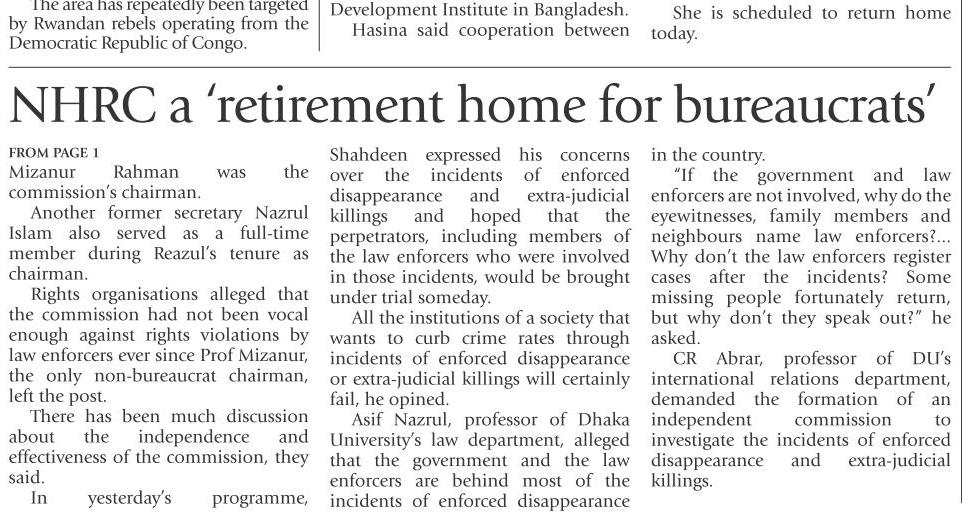 The area has repeatedly been targeted by Rwandan rebels operating from the Democratic Republic of Congo.

Development Institute in Bangladesh.
Hasina said cooperation between

She is scheduled to return home today.

NHRC a 'retirement home for bureaucrats'

FROM PAGE 1
Mizanur Rahman was the commission's chairman.

Another former secretary Nazrul Islam also served as a full-time member during Reazul's tenure as chairman.

Rights organisations alleged that the commission had not been vocal enough against rights violations by law enforcers ever since Prof Mizanur, the only non-bureaucrat chairman, left the post.

There has been much discussion about the independence and effectiveness of the commission, they said.

In yesterday's programme, Shahdeen expressed his concerns over the incidents of enforced disappearance and extra-judicial killings and hoped that the perpetrators, including members of the law enforcers who were involved in those incidents, would be brought under trial someday.

All the institutions of a society that wants to curb crime rates through incidents of enforced disappearance or extra-judicial killings will certainly fail, he opined.

Asif Nazrul, professor of Dhaka University's law department, alleged that the government and the law enforcers are behind most of the incidents of enforced disappearance in the country.

"If the government and law enforcers are not involved, why do the eyewitnesses, family members and neighbours name law enforcers?... Why don't the law enforcers register cases after the incidents? Some missing people fortunately return, but why don't they speak out?" he asked.

CR Abrar, professor of DU's international relations department, demanded the formation of an independent commission to investigate the incidents of enforced disappearance and extra-judicial killings.